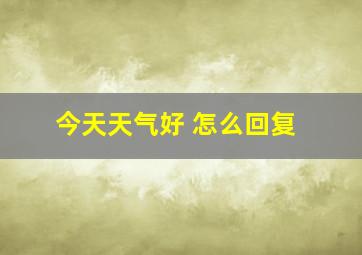 今天天气好 怎么回复